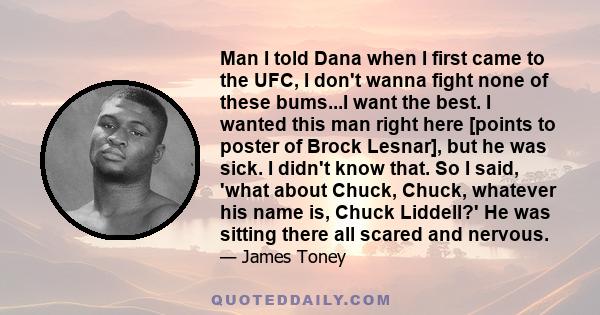 Man I told Dana when I first came to the UFC, I don't wanna fight none of these bums...I want the best. I wanted this man right here [points to poster of Brock Lesnar], but he was sick. I didn't know that. So I said, 'what about Chuck, Chuck, whatever his name is, Chuck Liddell?' He was sitting there all scared and nervous.
— James Toney

QUOTEDDAILY.COM